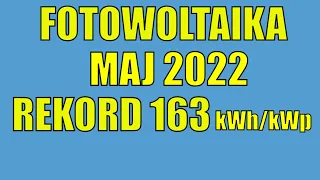 FOTOWOLTAIKA
MAJ 2022
REKORD 163 kWh/kWp